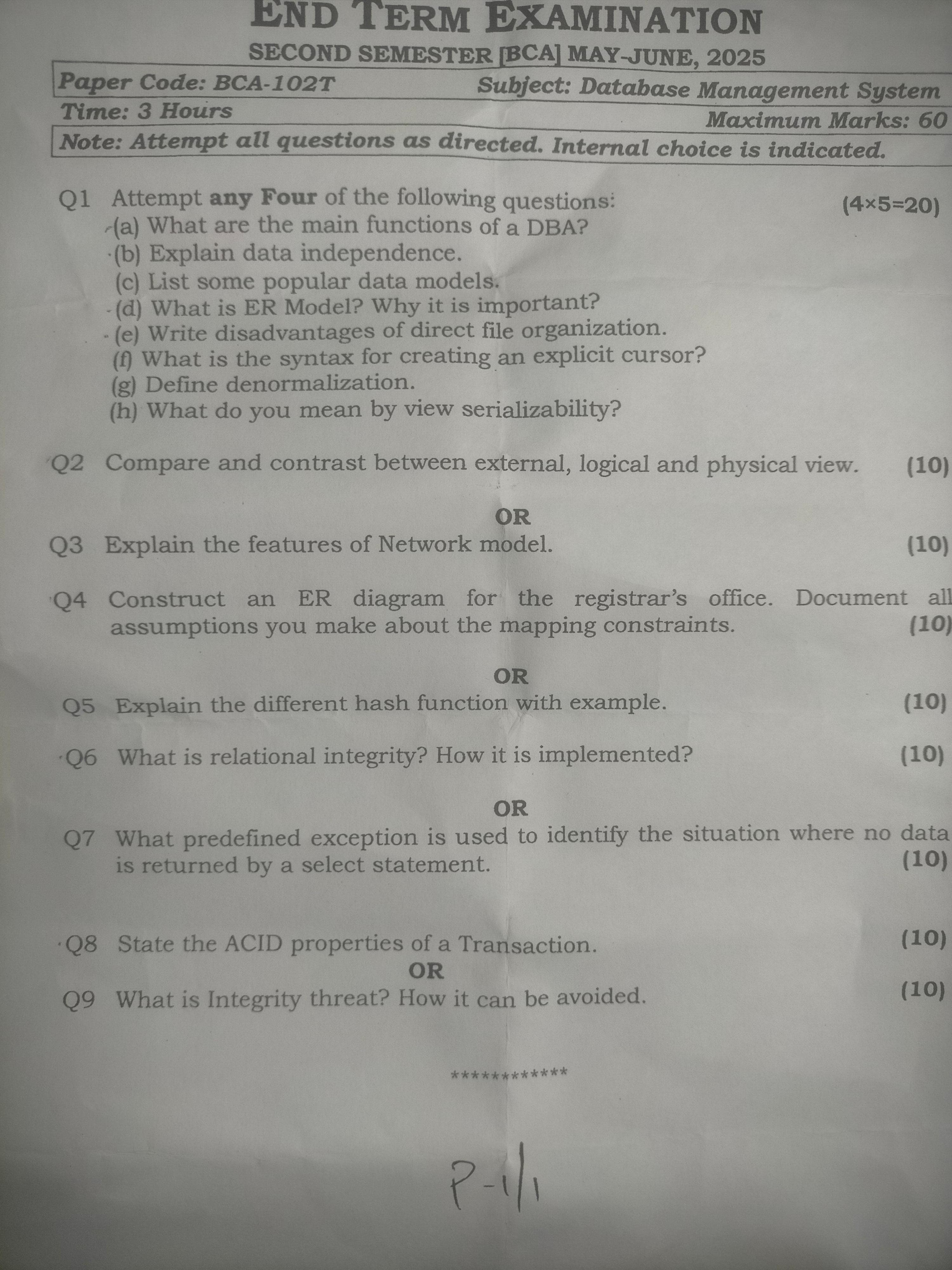 END TERM EXAMINATION

SECOND SEMESTER [BCA] MAY-JUNE, 2025

Paper Code: BCA-102T Subject: Database Management System

Time: 3 Hours Maximum Marks: 60

Note: Attempt all questions as directed. Internal choice is indicated.

Q1 Attempt any Four of the following questions: (4×5=20)
(a) What are the main functions of a DBA?
(b) Explain data independence.
(c) List some popular data models.
(d) What is ER Model? Why it is important?
(e) Write disadvantages of direct file organization.
(f) What is the syntax for creating an explicit cursor?
(g) Define denormalization.
(h) What do you mean by view serializability?

Q2 Compare and contrast between external, logical and physical view. (10)

OR

Q3 Explain the features of Network model. (10)

Q4 Construct an ER diagram for the registrar's office. Document all assumptions you make about the mapping constraints. (10)

OR

Q5 Explain the different hash function with example. (10)

Q6 What is relational integrity? How it is implemented? (10)

OR

Q7 What predefined exception is used to identify the situation where no data is returned by a select statement. (10)

Q8 State the ACID properties of a Transaction. (10)

OR

Q9 What is Integrity threat? How it can be avoided. (10)

************

P-1/1